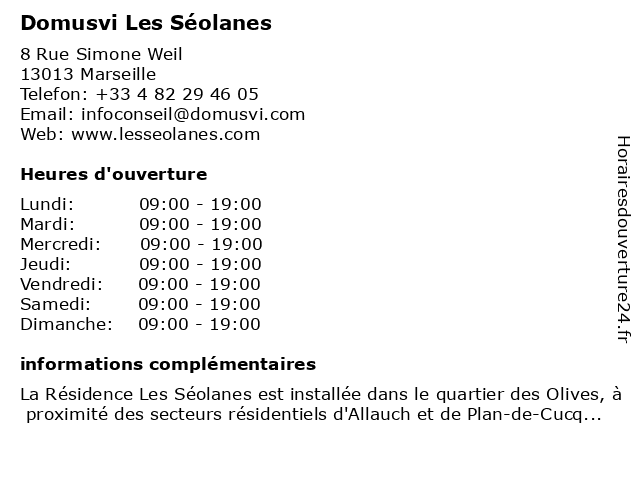 Domusvi Les Séolanes

8 Rue Simone Weil
13013 Marseille
Telefon: +33 4 82 29 46 05
Email: infoconseil@domusvi.com
Web: www.lesseolanes.com

Heures d'ouverture

| | |
|---|---|
| Lundi: | 09:00 - 19:00 |
| Mardi: | 09:00 - 19:00 |
| Mercredi: | 09:00 - 19:00 |
| Jeudi: | 09:00 - 19:00 |
| Vendredi: | 09:00 - 19:00 |
| Samedi: | 09:00 - 19:00 |
| Dimanche: | 09:00 - 19:00 |

informations complémentaires

La Résidence Les Séolanes est installée dans le quartier des Olives, à proximité des secteurs résidentiels d'Allauch et de Plan-de-Cucq...

Horairesdouverture24.fr